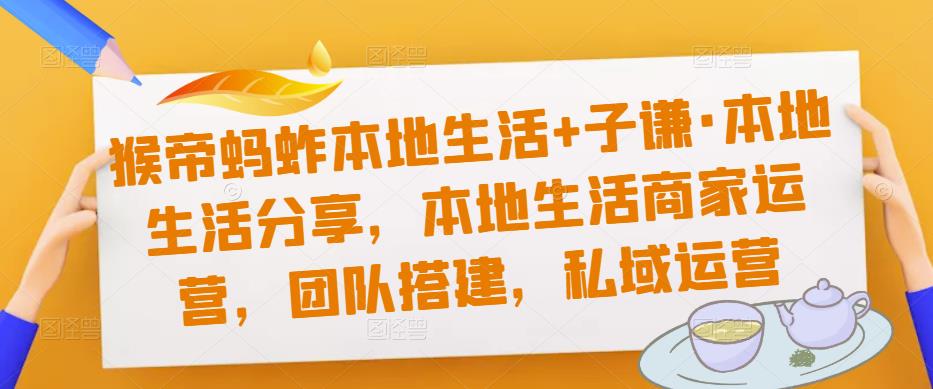 猴帝蚂蚱本地生活+子谦·本地生活分享，本地生活商家运营，团队搭建，私域运营